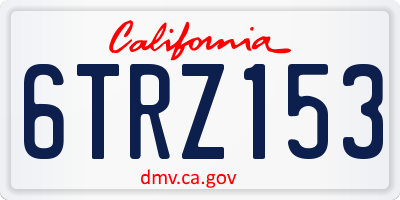 California

6TRZ153

dmv.ca.gov